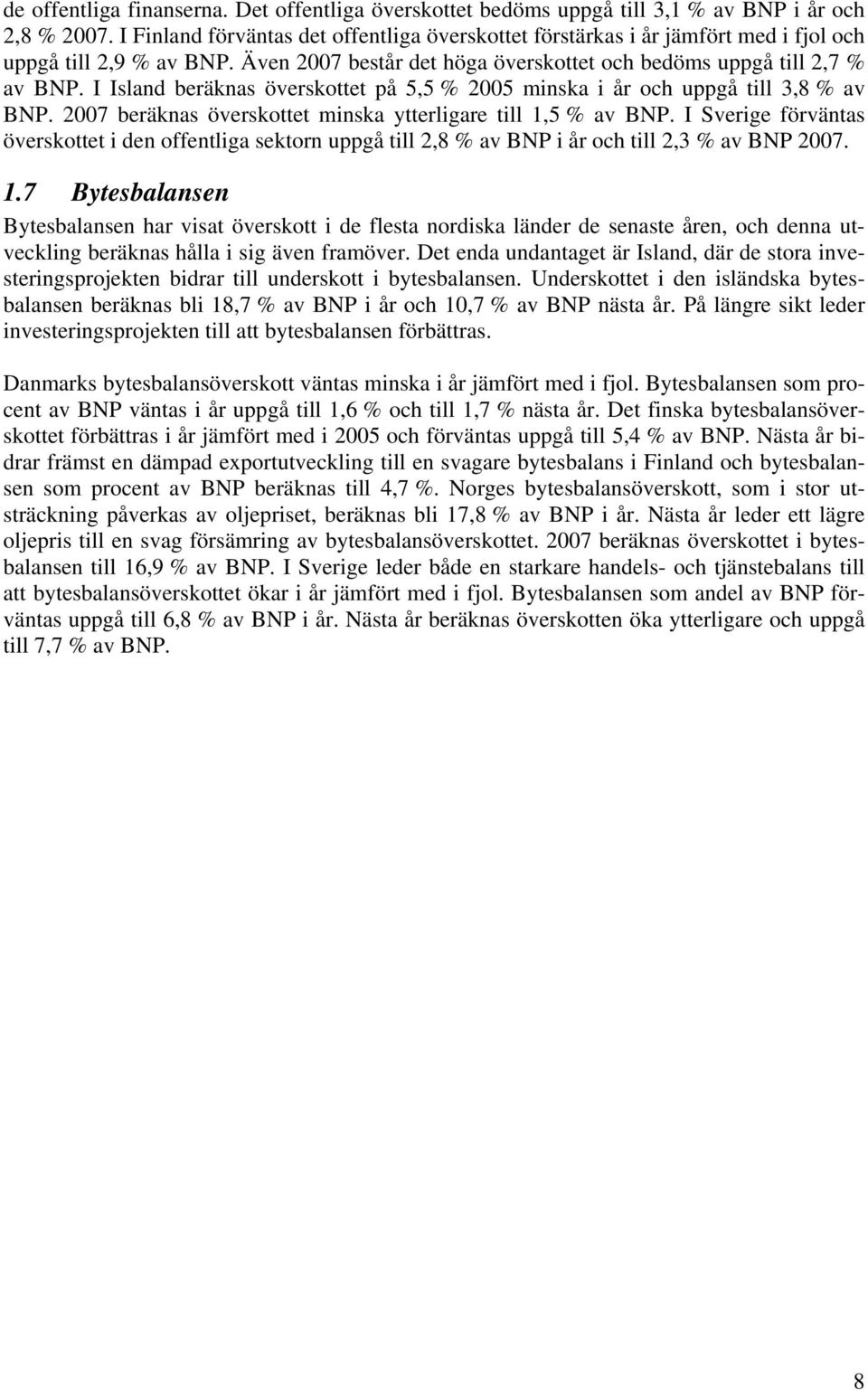 de offentliga finanserna. Det offentliga överskottet bedöms uppgå till 3,1 % av BNP i år och 2,8 % 2007. I Finland förväntas det offentliga överskottet förstärkas i år jämfört med i fjol och uppgå till 2,9 % av BNP. Även 2007 består det höga överskottet och bedöms uppgå till 2,7 % av BNP. I Island beräknas överskottet på 5,5 % 2005 minska i år och uppgå till 3,8 % av BNP. 2007 beräknas överskottet minska ytterligare till 1,5 % av BNP. I Sverige förväntas överskottet i den offentliga sektorn uppgå till 2,8 % av BNP i år och till 2,3 % av BNP 2007.

1.7 Bytesbalansen

Bytesbalansen har visat överskott i de flesta nordiska länder de senaste åren, och denna utveckling beräknas hålla i sig även framöver. Det enda undantaget är Island, där de stora investeringsprojekten bidrar till underskott i bytesbalansen. Underskottet i den isländska bytesbalansen beräknas bli 18,7 % av BNP i år och 10,7 % av BNP nästa år. På längre sikt leder investeringsprojekten till att bytesbalansen förbättras.

Danmarks bytesbalansöverskott väntas minska i år jämfört med i fjol. Bytesbalansen som procent av BNP väntas i år uppgå till 1,6 % och till 1,7 % nästa år. Det finska bytesbalansöverskottet förbättras i år jämfört med i 2005 och förväntas uppgå till 5,4 % av BNP. Nästa år bidrar främst en dämpad exportutveckling till en svagare bytesbalans i Finland och bytesbalansen som procent av BNP beräknas till 4,7 %. Norges bytesbalansöverskott, som i stor utsträckning påverkas av oljepriset, beräknas bli 17,8 % av BNP i år. Nästa år leder ett lägre oljepris till en svag försämring av bytesbalansöverskottet. 2007 beräknas överskottet i bytesbalansen till 16,9 % av BNP. I Sverige leder både en starkare handels- och tjänstebalans till att bytesbalansöverskottet ökar i år jämfört med i fjol. Bytesbalansen som andel av BNP förväntas uppgå till 6,8 % av BNP i år. Nästa år beräknas överskotten öka ytterligare och uppgå till 7,7 % av BNP.

8